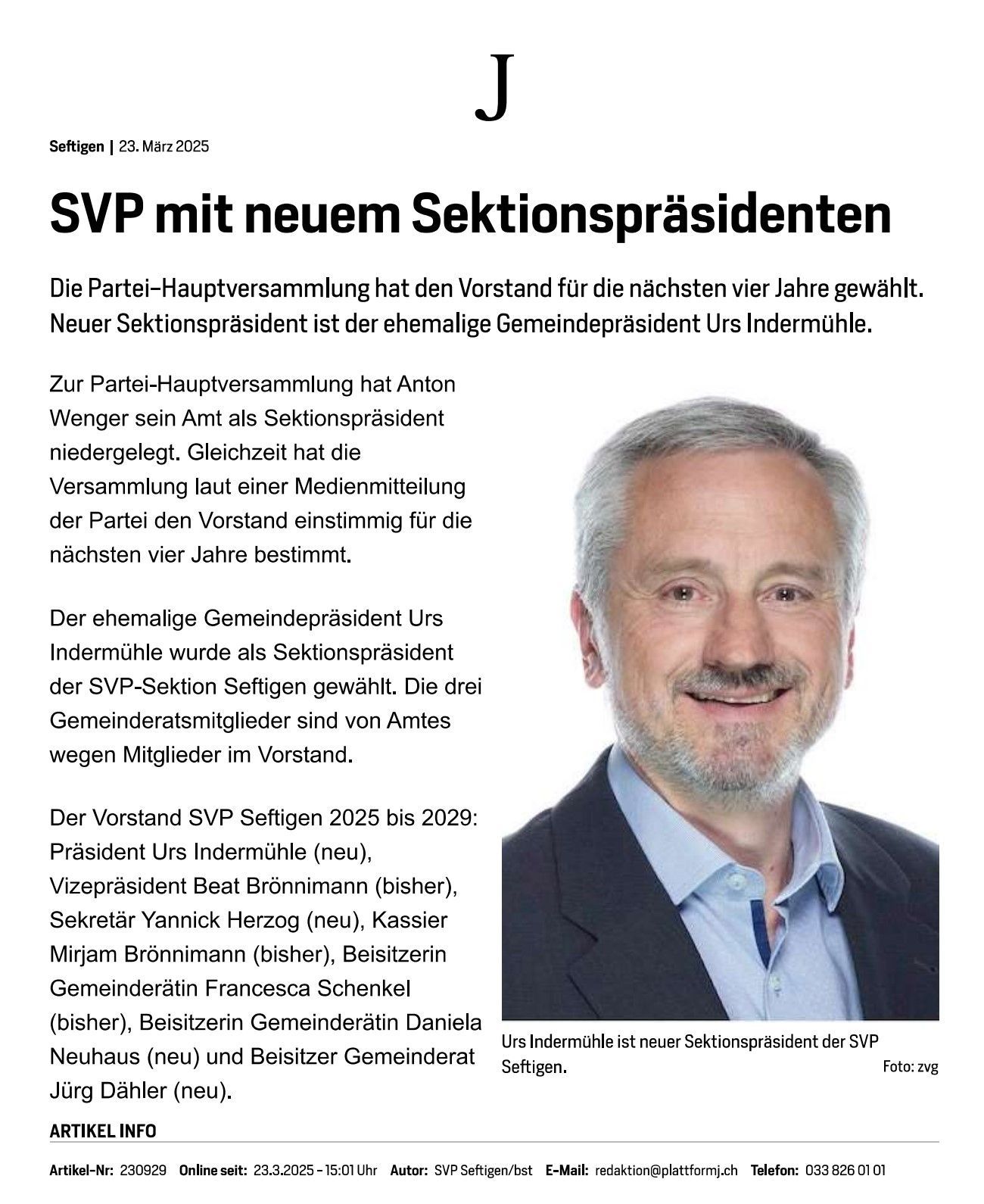 J

Seftigen | 23. März 2025

SVP mit neuem Sektionspräsidenten

Die Partei-Hauptversammlung hat den Vorstand für die nächsten vier Jahre gewählt. Neuer Sektionspräsident ist der ehemalige Gemeindepräsident Urs Indermühle.

Zur Partei-Hauptversammlung hat Anton Wenger sein Amt als Sektionspräsident niedergelegt. Gleichzeit hat die Versammlung laut einer Medienmitteilung der Partei den Vorstand einstimmig für die nächsten vier Jahre bestimmt.

Der ehemalige Gemeindepräsident Urs Indermühle wurde als Sektionspräsident der SVP-Sektion Seftigen gewählt. Die drei Gemeinderatsmitglieder sind von Amtes wegen Mitglieder im Vorstand.

Der Vorstand SVP Seftigen 2025 bis 2029: Präsident Urs Indermühle (neu), Vizepräsident Beat Brönnimann (bisher), Sekretär Yannick Herzog (neu), Kassier Mirjam Brönnimann (bisher), Beisitzerin Gemeinderätin Francesca Schenkel (bisher), Beisitzerin Gemeinderätin Daniela Neuhaus (neu) und Beisitzer Gemeinderat Jürg Dähler (neu).

Urs Indermühle ist neuer Sektionspräsident der SVP Seftigen. Foto: zvg

ARTIKEL INFO

Artikel-Nr: 230929 Online seit: 23.3.2025 - 15:01 Uhr Autor: SVP Seftigen/bst E-Mail: redaktion@plattformj.ch Telefon: 033 826 01 01